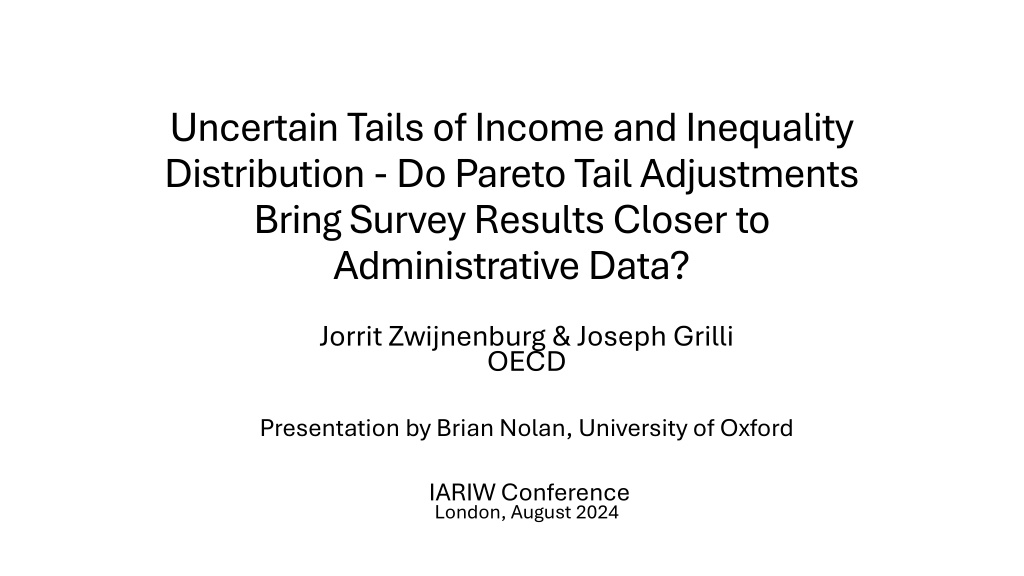 Uncertain Tails of Income and Inequality Distribution - Do Pareto Tail Adjustments Bring Survey Results Closer to Administrative Data?

Jorrit Zwijnenburg & Joseph Grilli
OECD

Presentation by Brian Nolan, University of Oxford

IARIW Conference
London, August 2024